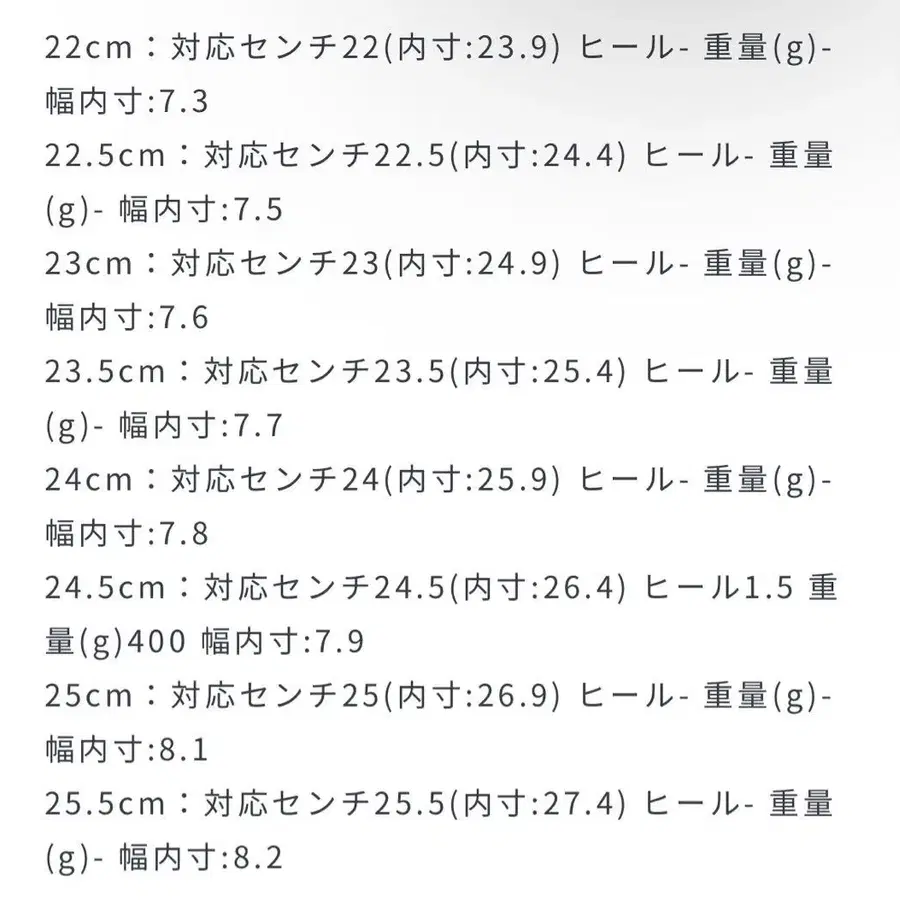 22cm：対応センチ22(内寸:23.9) ヒール- 重量(g)- 幅内寸:7.3
22.5cm：対応センチ22.5(内寸:24.4) ヒール- 重量(g)- 幅内寸:7.5
23cm：対応センチ23(内寸:24.9) ヒール- 重量(g)- 幅内寸:7.6
23.5cm：対応センチ23.5(内寸:25.4) ヒール- 重量(g)- 幅内寸:7.7
24cm：対応センチ24(内寸:25.9) ヒール- 重量(g)- 幅内寸:7.8
24.5cm：対応センチ24.5(内寸:26.4) ヒール1.5 重量(g)400 幅内寸:7.9
25cm：対応センチ25(内寸:26.9) ヒール- 重量(g)- 幅内寸:8.1
25.5cm：対応センチ25.5(内寸:27.4) ヒール- 重量(g)- 幅内寸:8.2